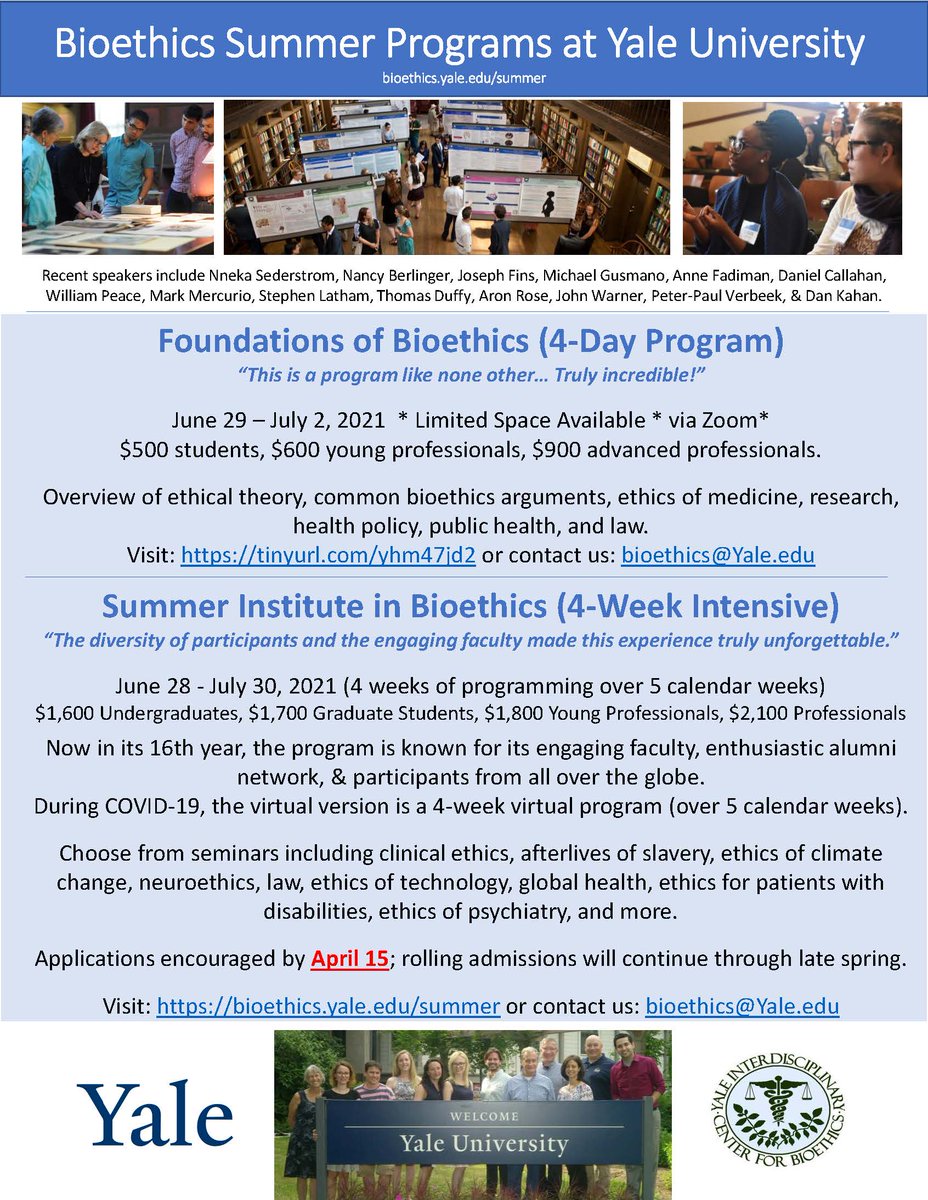 Bioethics Summer Programs at Yale University
bioethics.yale.edu/summer

Recent speakers include Nneka Sederstrom, Nancy Berlinger, Joseph Fins, Michael Gusmano, Anne Fadiman, Daniel Callahan, William Peace, Mark Mercurio, Stephen Latham, Thomas Duffy, Aron Rose, John Warner, Peter-Paul Verbeek, & Dan Kahan.

Foundations of Bioethics (4-Day Program)
"This is a program like none other… Truly incredible!"

June 29 – July 2, 2021 * Limited Space Available * via Zoom*
$500 students, $600 young professionals, $900 advanced professionals.

Overview of ethical theory, common bioethics arguments, ethics of medicine, research, health policy, public health, and law.
Visit: https://tinyurl.com/yhm47jd2 or contact us: bioethics@Yale.edu

Summer Institute in Bioethics (4-Week Intensive)
"The diversity of participants and the engaging faculty made this experience truly unforgettable."

June 28 - July 30, 2021 (4 weeks of programming over 5 calendar weeks)
$1,600 Undergraduates, $1,700 Graduate Students, $1,800 Young Professionals, $2,100 Professionals
Now in its 16th year, the program is known for its engaging faculty, enthusiastic alumni network, & participants from all over the globe.
During COVID-19, the virtual version is a 4-week virtual program (over 5 calendar weeks).

Choose from seminars including clinical ethics, afterlives of slavery, ethics of climate change, neuroethics, law, ethics of technology, global health, ethics for patients with disabilities, ethics of psychiatry, and more.

Applications encouraged by April 15; rolling admissions will continue through late spring.

Visit: https://bioethics.yale.edu/summer or contact us: bioethics@Yale.edu

Yale

WELCOME
Yale University

YALE INTERDISCIPLINARY CENTER FOR BIOETHICS